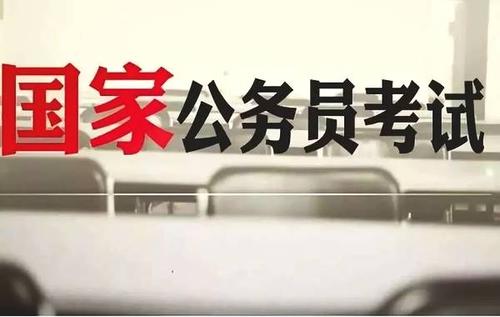 国家公务员考试